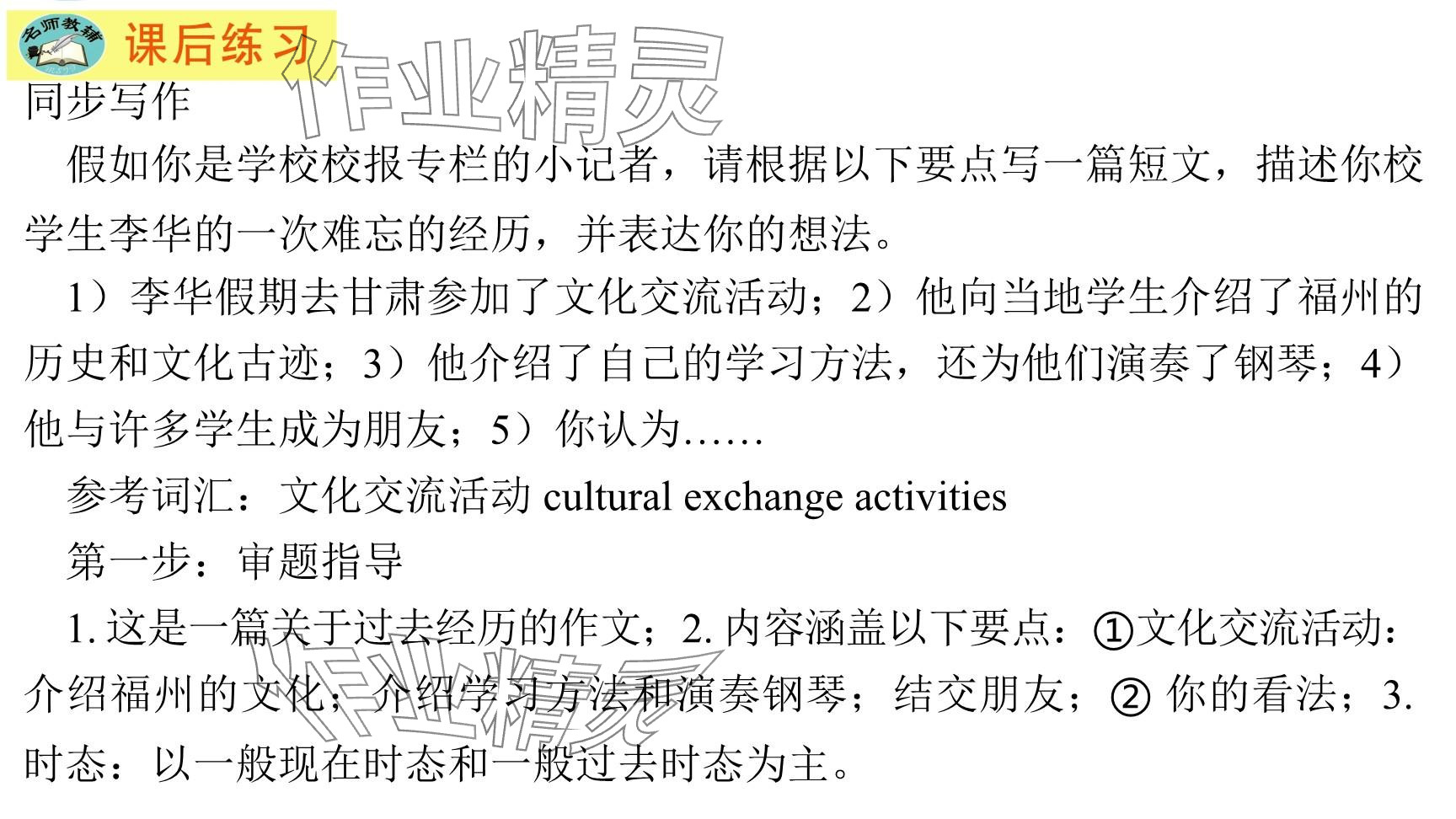 名师教辅 课后练习
作业精灵
同步写作
假如你是学校校报专栏的小记者，请根据以下要点写一篇短文，描述你校学生李华的一次难忘的经历，并表达你的想法。
1）李华假期去甘肃参加了文化交流活动；2）他向当地学生介绍了福州的历史和文化古迹；3）他介绍了自己的学习方法，还为他们演奏了钢琴；4）他与许多学生成为朋友；5）你认为……
参考词汇：文化交流活动 cultural exchange activities
第一步：审题指导
1. 这是一篇关于过去经历的作文；2. 内容涵盖以下要点：①文化交流活动：介绍福州的文化；介绍学习方法和演奏钢琴；结交朋友；② 你的看法；3. 时态：以一般现在时态和一般过去时态为主。
作业精灵